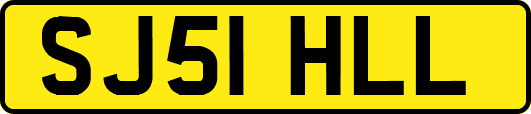 SJ51 HLL